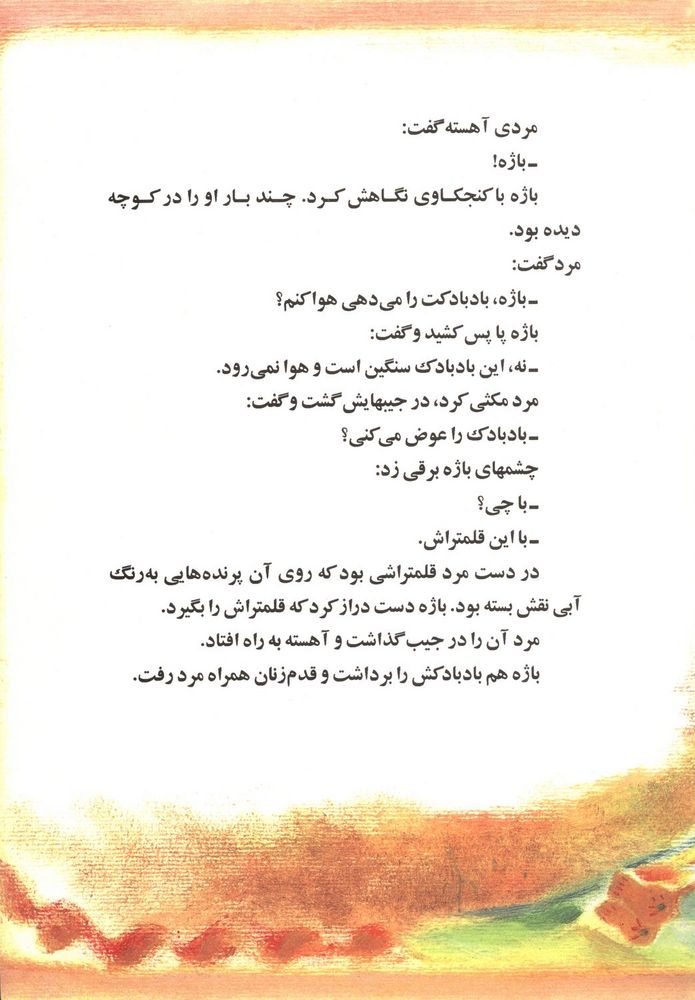 مردی آهسته گفت:
ـ باژه!
باژه با کنجکاوی نگاهش کرد. چند بار او را در کوچه دیده بود.
مرد گفت:
ـ باژه، بادبادکت را می‌دهی هوا کنم؟
باژه پا پس کشید و گفت:
ـ نه، این بادبادک سنگین است و هوا نمی‌رود.
مرد مکثی کرد، در جیبهایش گشت و گفت:
ـ بادبادک را عوض می‌کنی؟
چشمهای باژه برقی زد:
ـ با چی؟
ـ با این قلمتراش.
در دست مرد قلمتراشی بود که روی آن پرنده‌هایی به‌رنگ آبی نقش بسته بود. باژه دست دراز کرد که قلمتراش را بگیرد.
مرد آن را در جیب گذاشت و آهسته به راه افتاد.
باژه هم بادبادکش را برداشت و قدم‌زنان همراه مرد رفت.